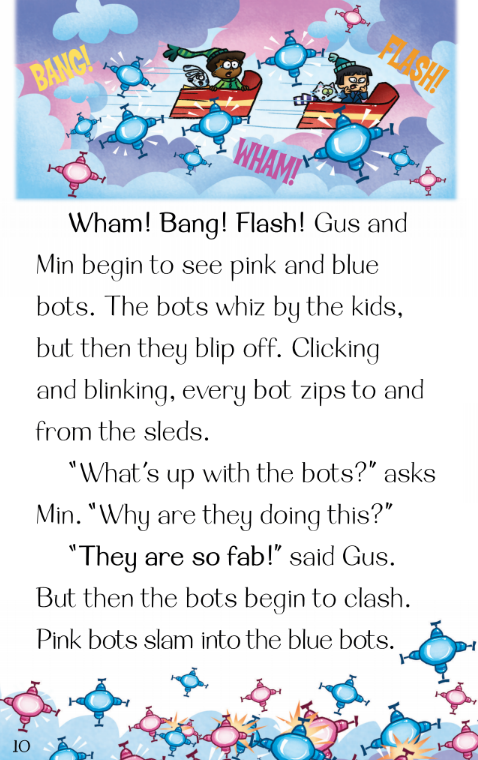 BANG!

FLASH!

WHAM!

Wham! Bang! Flash! Gus and Min begin to see pink and blue bots. The bots whiz by the kids, but then they blip off. Clicking and blinking, every bot zips to and from the sleds.

"What's up with the bots?" asks Min. "Why are they doing this?"

"They are so fab!" said Gus. But then the bots begin to clash. Pink bots slam into the blue bots.

10